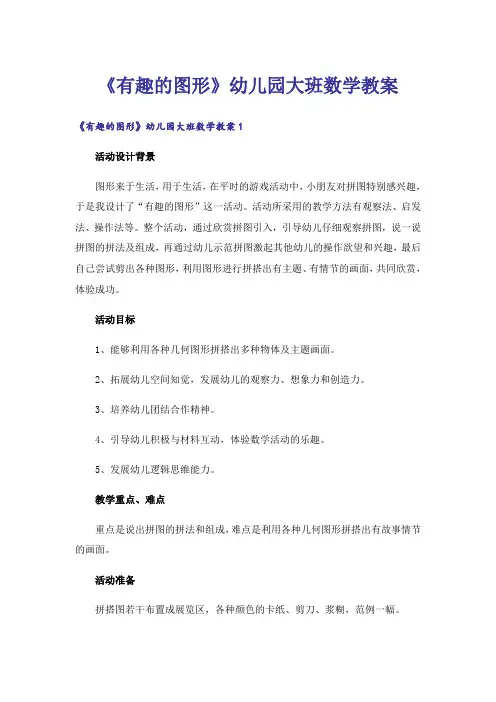 《有趣的图形》幼儿园大班数学教案

《有趣的图形》幼儿园大班数学教案 1

活动设计背景

图形来于生活，用于生活，在平时的游戏活动中，小朋友对拼图特别感兴趣，于是我设计了“有趣的图形”这一活动。活动所采用的教学方法有观察法、启发法、操作法等。整个活动，通过欣赏拼图引入，引导幼儿仔细观察拼图，说一说拼图的拼法及组成，再通过幼儿示范拼图激起其他幼儿的操作欲望和兴趣，最后自己尝试剪出各种图形，利用图形进行拼搭出有主题、有情节的画面，共同欣赏，体验成功。

活动目标

1、能够利用各种几何图形拼搭出多种物体及主题画面。

2、拓展幼儿空间知觉，发展幼儿的观察力、想象力和创造力。

3、培养幼儿团结合作精神。

4、引导幼儿积极与材料互动，体验数学活动的乐趣。

5、发展幼儿逻辑思维能力。

教学重点、难点

重点是说出拼图的拼法和组成，难点是利用各种几何图形拼搭出有故事情节的画面。

活动准备

拼搭图若干布置成展览区，各种颜色的卡纸、剪刀、浆糊，范例一幅。